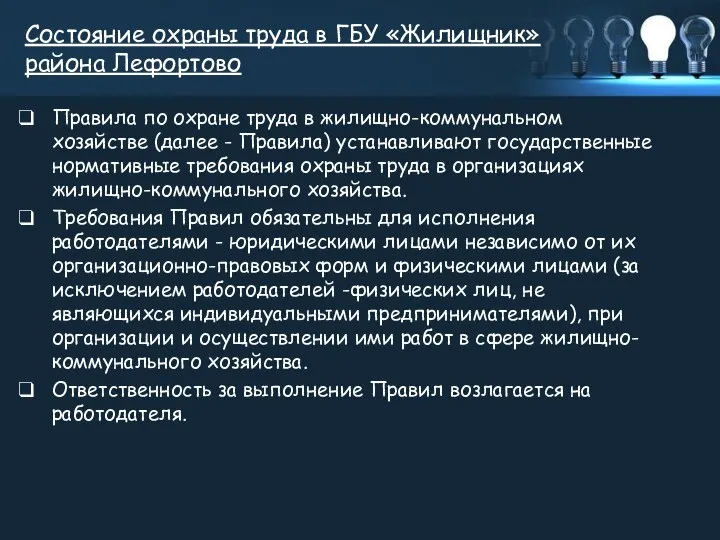 Состояние охраны труда в ГБУ «Жилищник» района Лефортово

❑ Правила по охране труда в жилищно-коммунальном хозяйстве (далее - Правила) устанавливают государственные нормативные требования охраны труда в организациях жилищно-коммунального хозяйства.

❑ Требования Правил обязательны для исполнения работодателями - юридическими лицами независимо от их организационно-правовых форм и физическими лицами (за исключением работодателей -физических лиц, не являющихся индивидуальными предпринимателями), при организации и осуществлении ими работ в сфере жилищно-коммунального хозяйства.

❑ Ответственность за выполнение Правил возлагается на работодателя.